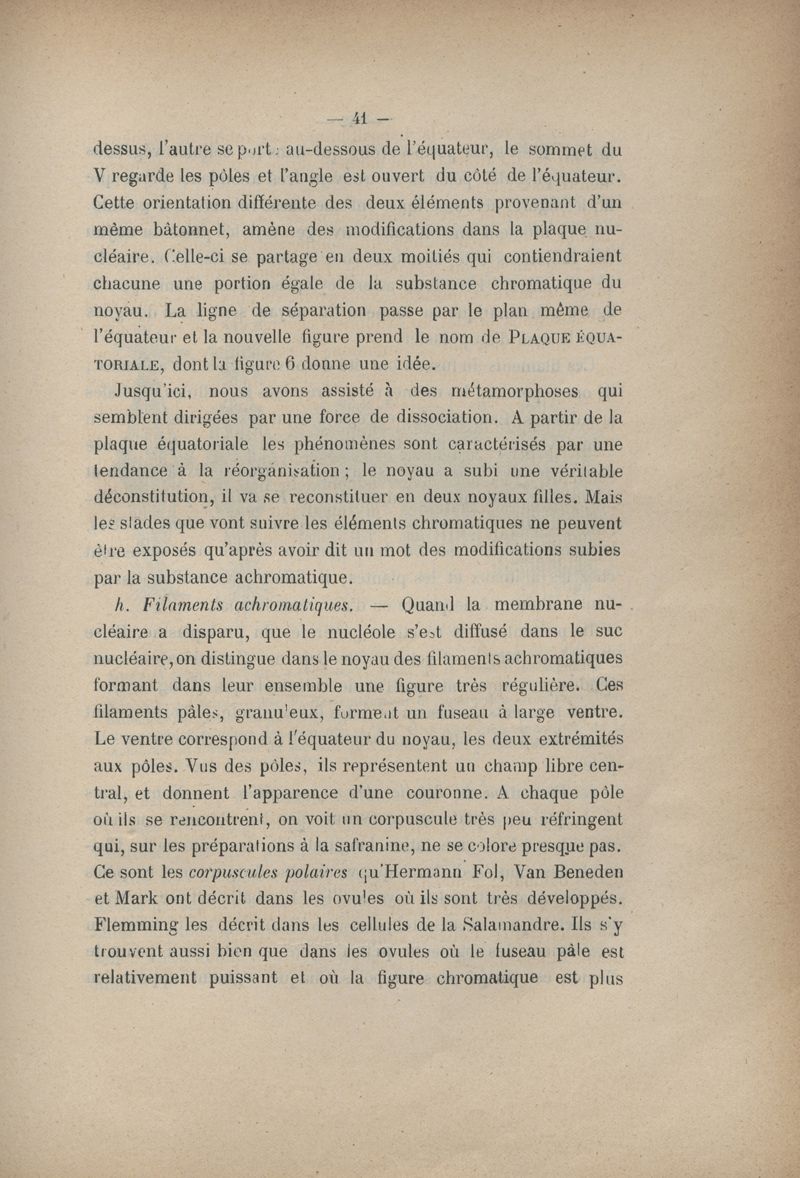 — 41 —

dessus, l'autre se porte au-dessous de l'équateur, le sommet du V regarde les pôles et l'angle est ouvert du côté de l'équateur. Cette orientation différente des deux éléments provenant d'un même bâtonnet, amène des modifications dans la plaque nucléaire. Celle-ci se partage en deux moitiés qui contiendraient chacune une portion égale de la substance chromatique du noyau. La ligne de séparation passe par le plan même de l'équateur et la nouvelle figure prend le nom de PLAQUE ÉQUATORIALE, dont la figure 6 donne une idée.

Jusqu'ici, nous avons assisté à des métamorphoses qui semblent dirigées par une force de dissociation. A partir de la plaque équatoriale les phénomènes sont caractérisés par une tendance à la réorganisation ; le noyau a subi une véritable déconstitution, il va se reconstituer en deux noyaux filles. Mais les stades que vont suivre les éléments chromatiques ne peuvent être exposés qu'après avoir dit un mot des modifications subies par la substance achromatique.

h. Filaments achromatiques. — Quand la membrane nucléaire a disparu, que le nucléole s'est diffusé dans le suc nucléaire, on distingue dans le noyau des filaments achromatiques formant dans leur ensemble une figure très régulière. Ces filaments pâles, granuleux, forment un fuseau à large ventre. Le ventre correspond à l'équateur du noyau, les deux extrémités aux pôles. Vus des pôles, ils représentent un champ libre central, et donnent l'apparence d'une couronne. A chaque pôle où ils se rencontrent, on voit un corpuscule très peu réfringent qui, sur les préparations à la safranine, ne se colore presque pas. Ce sont les corpuscules polaires qu'Hermann Fol, Van Beneden et Mark ont décrit dans les ovules où ils sont très développés. Flemming les décrit dans les cellules de la Salamandre. Ils s'y trouvent aussi bien que dans les ovules où le fuseau pâle est relativement puissant et où la figure chromatique est plus